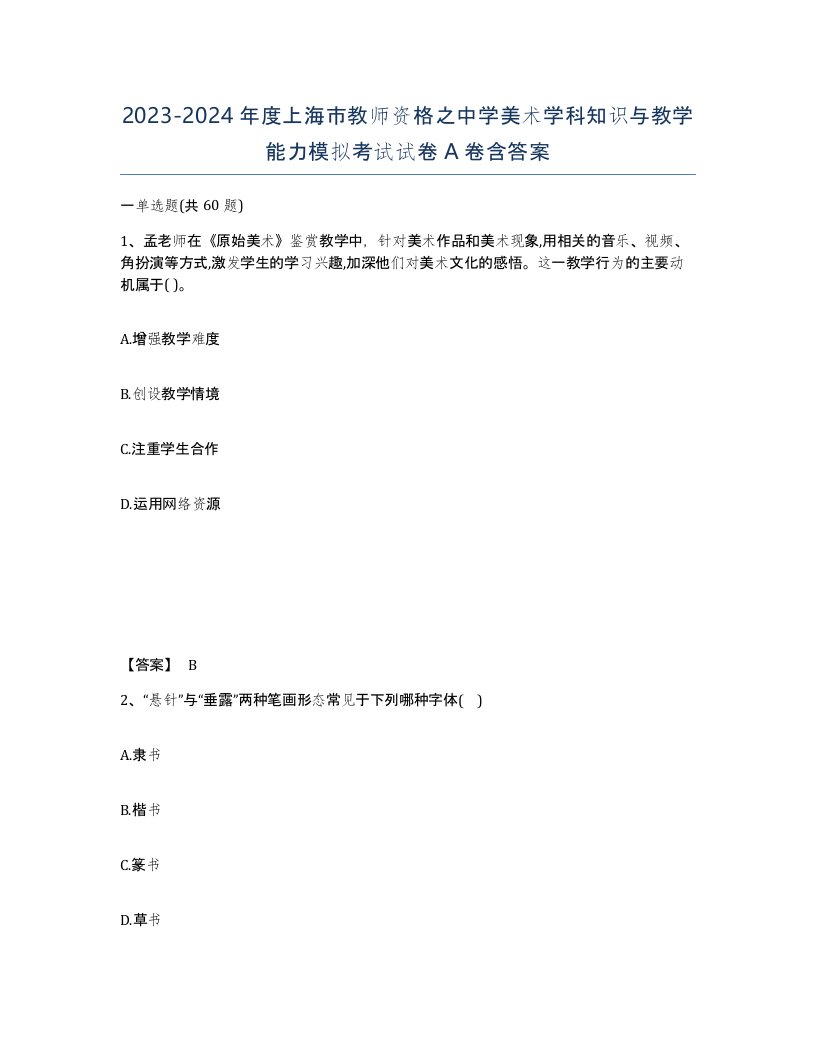 2023-2024年度上海市教师资格之中学美术学科知识与教学能力模拟考试试卷A卷含答案

一单选题(共60题)

1、孟老师在《原始美术》鉴赏教学中，针对美术作品和美术现象,用相关的音乐、视频、角扮演等方式,激发学生的学习兴趣,加深他们对美术文化的感悟。这一教学行为的主要动机属于( )。

A.增强教学难度

B.创设教学情境

C.注重学生合作

D.运用网络资源

【答案】 B

2、“悬针”与“垂露”两种笔画形态常见于下列哪种字体( )

A.隶书

B.楷书

C.篆书

D.草书